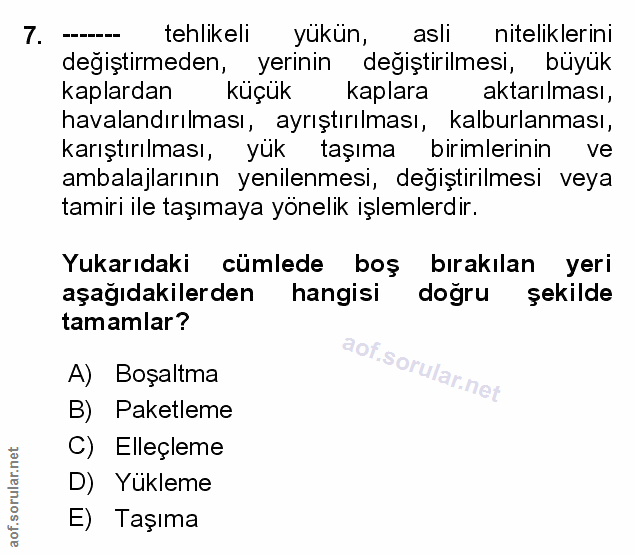 7. ------- tehlikeli yükün, asli niteliklerini değiştirmeden, yerinin değiştirilmesi, büyük kaplardan küçük kaplara aktarılması, havalandırılması, ayrıştırılması, kalburlanması, karıştırılması, yük taşıma birimlerinin ve ambalajlarının yenilenmesi, değiştirilmesi veya tamiri ile taşımaya yönelik işlemlerdir.

Yukarıdaki cümlede boş bırakılan yeri aşağıdakilerden hangisi doğru şekilde tamamlar?

aof.sorular.net

A) Boşaltma
B) Paketleme
C) Elleçleme
D) Yükleme
E) Taşıma

aof.sorular.net